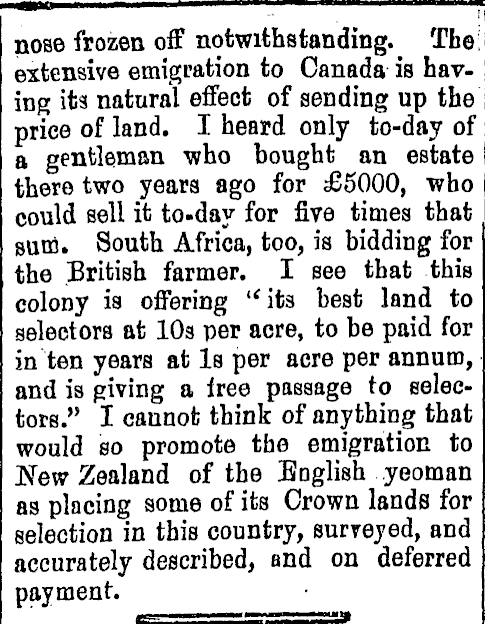 nose frozen off notwithstanding. The extensive emigration to Canada is having its natural effect of sending up the price of land. I heard only to-day of a gentleman who bought an estate there two years ago for £5000, who could sell it to-day for five times that sum. South Africa, too, is bidding for the British farmer. I see that this colony is offering "its best land to selectors at 10s per acre, to be paid for in ten years at 1s per acre per annum, and is giving a free passage to selectors." I cannot think of anything that would so promote the emigration to New Zealand of the English yeoman as placing some of its Crown lands for selection in this country, surveyed, and accurately described, and on deferred payment.